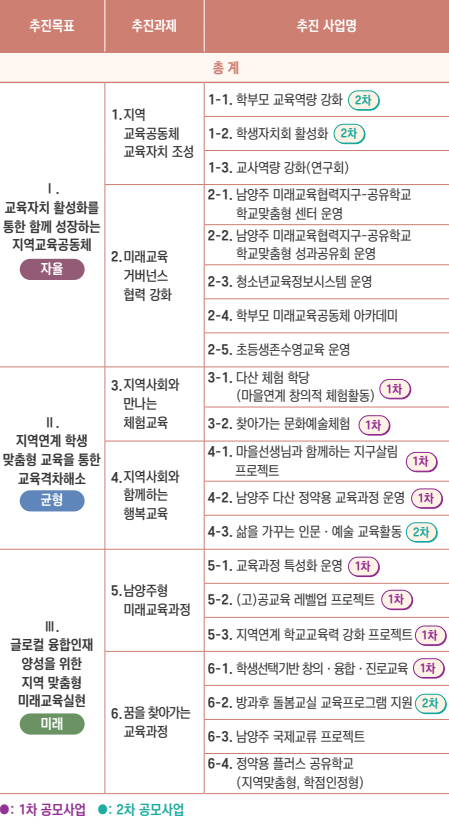 | 추진목표 | 추진과제 | 추진 사업명 |
|---|---|---|
| 총 계 | | |
| Ⅰ. 교육자치 활성화를 통한 함께 성장하는 지역교육공동체 자율 | 1. 지역 교육공동체 교육자치 조성 | 1-1. 학부모 교육역량 강화 2차 |
| | | 1-2. 학생자치회 활성화 2차 |
| | | 1-3. 교사역량 강화(연구회) |
| | 2. 미래교육 거버넌스 협력 강화 | 2-1. 남양주 미래교육협력지구-공유학교 학교맞춤형 센터 운영 |
| | | 2-2. 남양주 미래교육협력지구-공유학교 학교맞춤형 성과공유회 운영 |
| | | 2-3. 청소년교육정보시스템 운영 |
| | | 2-4. 학부모 미래교육공동체 아카데미 |
| | | 2-5. 초등생존수영교육 운영 |
| Ⅱ. 지역연계 학생 맞춤형 교육을 통한 교육격차해소 균형 | 3. 지역사회와 만나는 체험교육 | 3-1. 다산 체험 학당 (마을연계 창의적 체험활동) 1차 |
| | | 3-2. 찾아가는 문화예술체험 1차 |
| | 4. 지역사회와 함께하는 행복교육 | 4-1. 마을선생님과 함께하는 지구살림 프로젝트 1차 |
| | | 4-2. 남양주 다산 정약용 교육과정 운영 1차 |
| | | 4-3. 삶을 가꾸는 인문 · 예술 교육활동 2차 |
| Ⅲ. 글로컬 융합인재 양성을 위한 지역 맞춤형 미래교육실현 미래 | 5. 남양주형 미래교육과정 | 5-1. 교육과정 특성화 운영 1차 |
| | | 5-2. (고)공교육 레벨업 프로젝트 1차 |
| | | 5-3. 지역연계 학교교육력 강화 프로젝트 1차 |
| | 6. 꿈을 찾아가는 교육과정 | 6-1. 학생선택기반 창의 · 융합 · 진로교육 1차 |
| | | 6-2. 방과후 돌봄교실 교육프로그램 지원 2차 |
| | | 6-3. 남양주 국제교류 프로젝트 |
| | | 6-4. 정약용 플러스 공유학교 (지역맞춤형, 학점인정형) |

●: 1차 공모사업 ●: 2차 공모사업